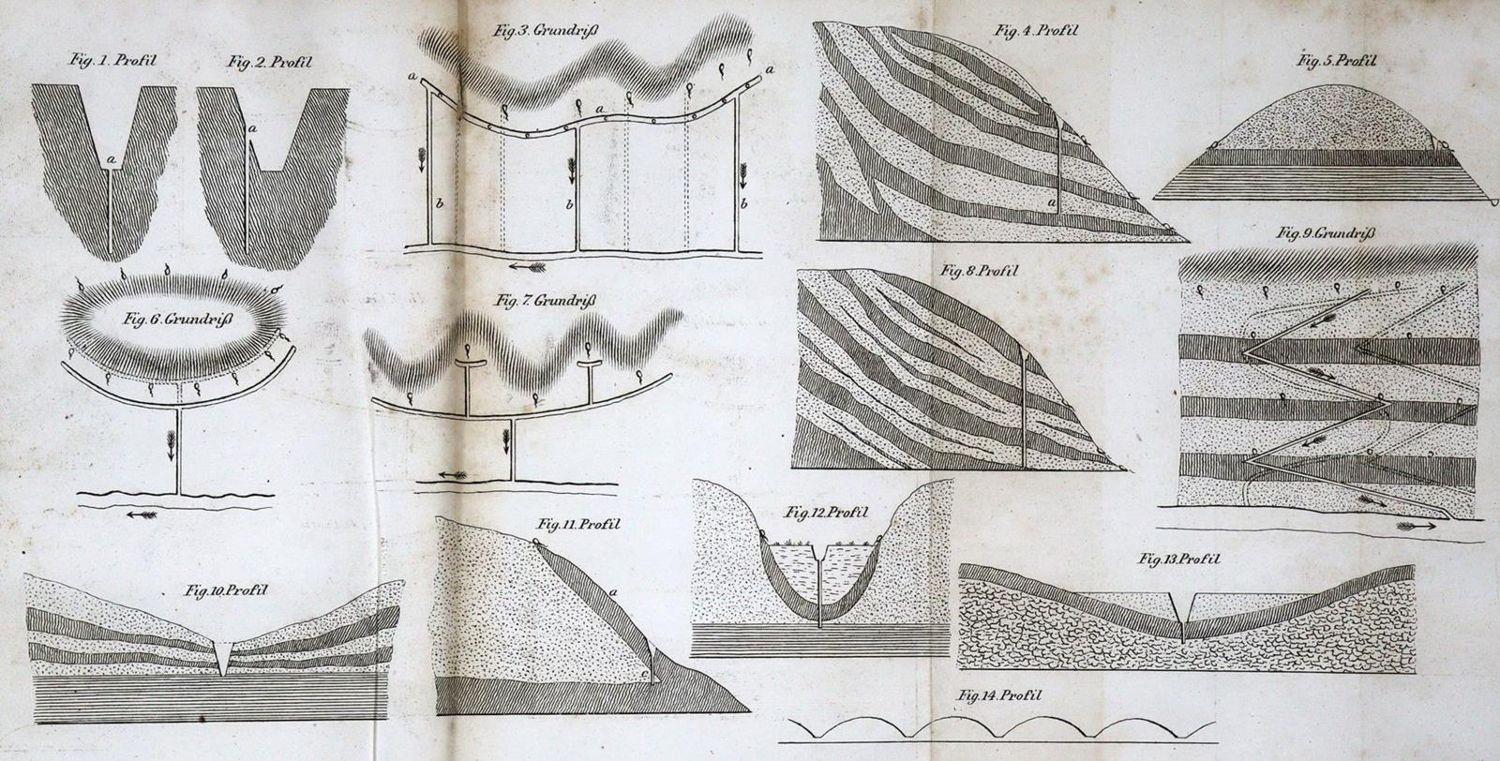 Fig. 1. Profil

a

Fig. 2. Profil

a

Fig. 3. Grundriß

a

a

a

b

b

b

Fig. 4. Profil

a

Fig. 5. Profil

Fig. 6. Grundriß

Fig. 7. Grundriß

Fig. 8. Profil

Fig. 9. Grundriß

Fig. 10. Profil

Fig. 11. Profil

a

c

Fig. 12. Profil

Fig. 13. Profil

Fig. 14. Profil